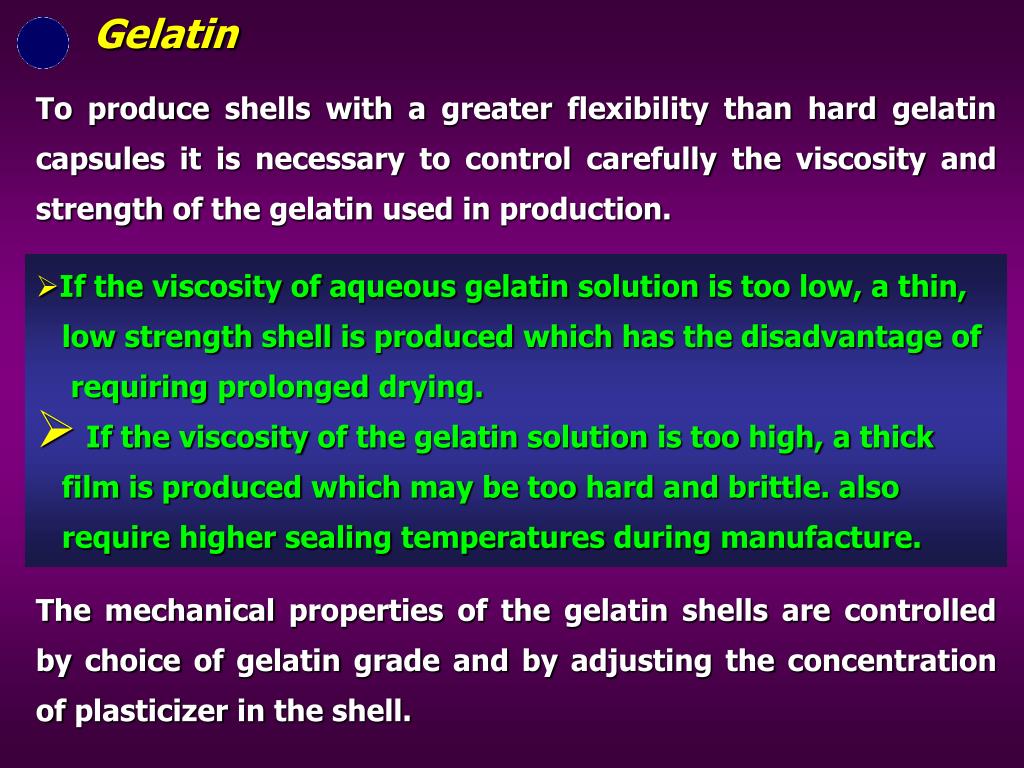 Gelatin

To produce shells with a greater flexibility than hard gelatin capsules it is necessary to control carefully the viscosity and strength of the gelatin used in production.

➢If the viscosity of aqueous gelatin solution is too low, a thin, low strength shell is produced which has the disadvantage of requiring prolonged drying.

➢ If the viscosity of the gelatin solution is too high, a thick film is produced which may be too hard and brittle. also require higher sealing temperatures during manufacture.

The mechanical properties of the gelatin shells are controlled by choice of gelatin grade and by adjusting the concentration of plasticizer in the shell.